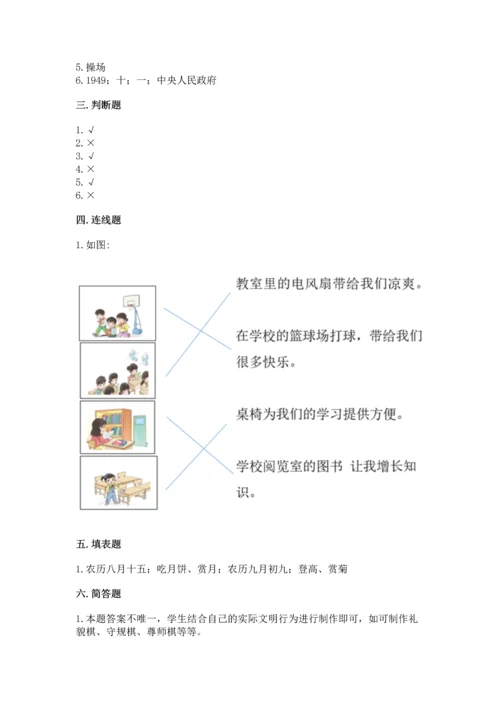 5. 操场
6. 1949；十；一；中央人民政府

三. 判断题

1. √
2. ×
3. √
4. ×
5. √
6. ×

四. 连线题

1. 如图：

教室里的电风扇带给我们凉爽。

在学校的篮球场打球，带给我们很多快乐。

桌椅为我们的学习提供方便。

学校阅览室的图书 让我增长知识。

五. 填表题

1. 农历八月十五；吃月饼、赏月；农历九月初九；登高、赏菊

六. 简答题

1. 本题答案不唯一，学生结合自己的实际文明行为进行制作即可，如可制作礼貌棋、守规棋、尊师棋等等。